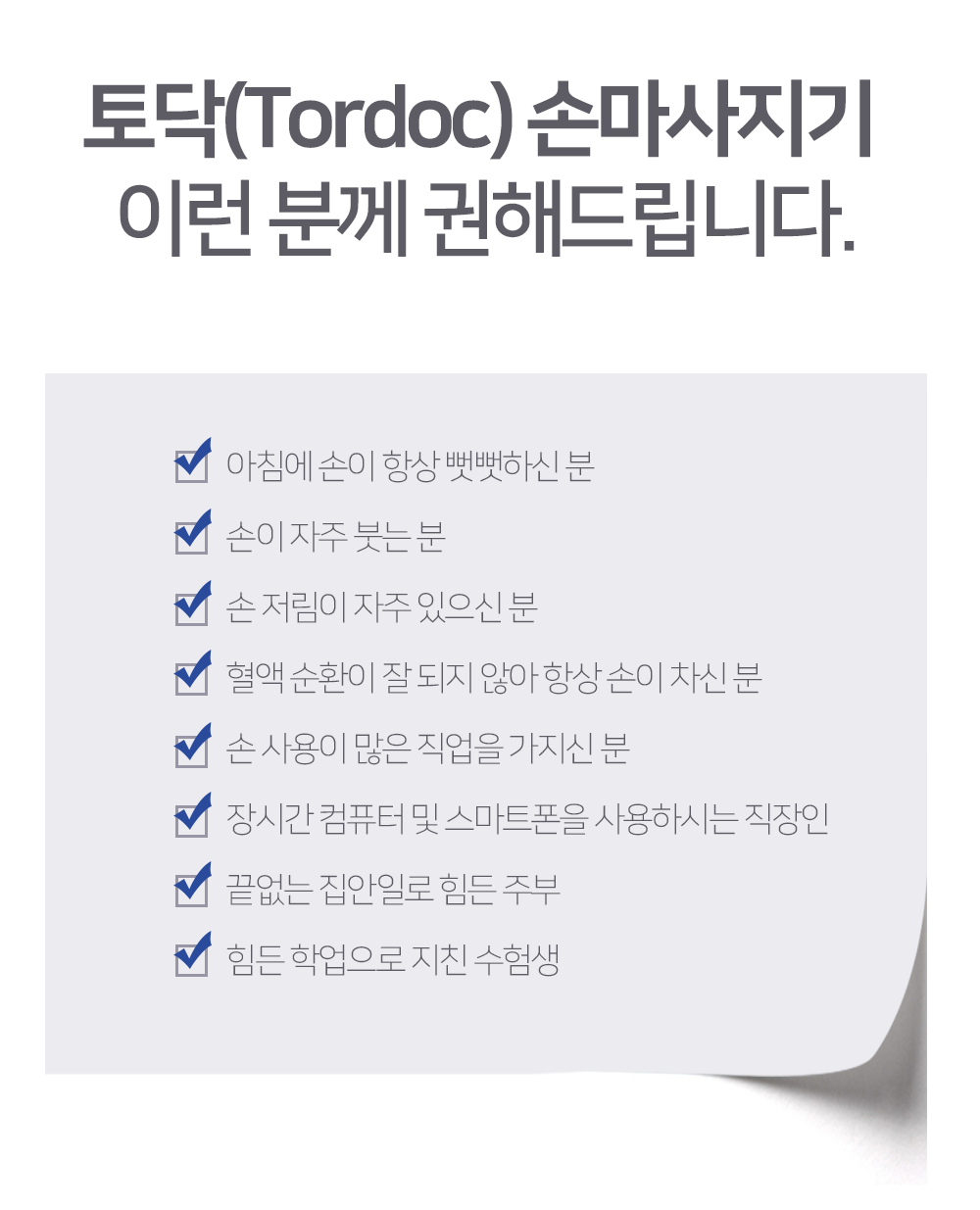 토닥(Tordoc) 손마사지기
이런 분께 권해드립니다.

☑ 아침에 손이 항상 뻣뻣하신 분
☑ 손이 자주 붓는 분
☑ 손 저림이 자주 있으신 분
☑ 혈액 순환이 잘 되지 않아 항상 손이 차신 분
☑ 손 사용이 많은 직업을 가지신 분
☑ 장시간 컴퓨터 및 스마트폰을 사용하시는 직장인
☑ 끝없는 집안일로 힘든 주부
☑ 힘든 학업으로 지친 수험생